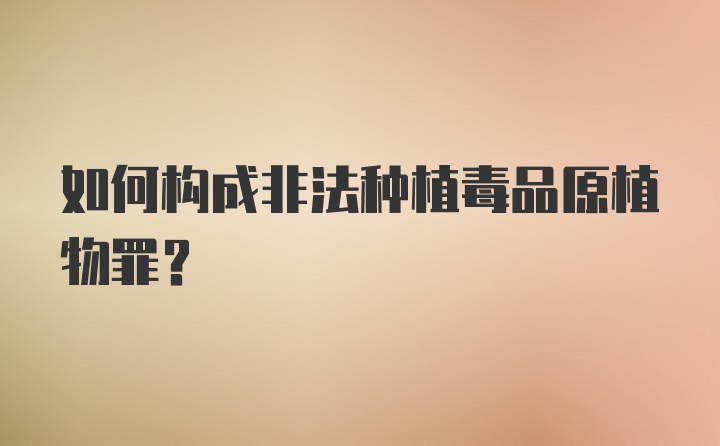 如何构成非法种植毒品原植物罪？